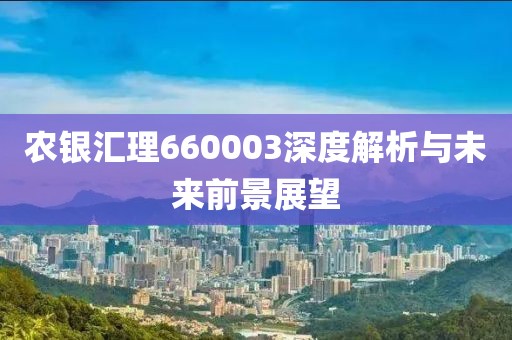 农银汇理660003深度解析与未来前景展望